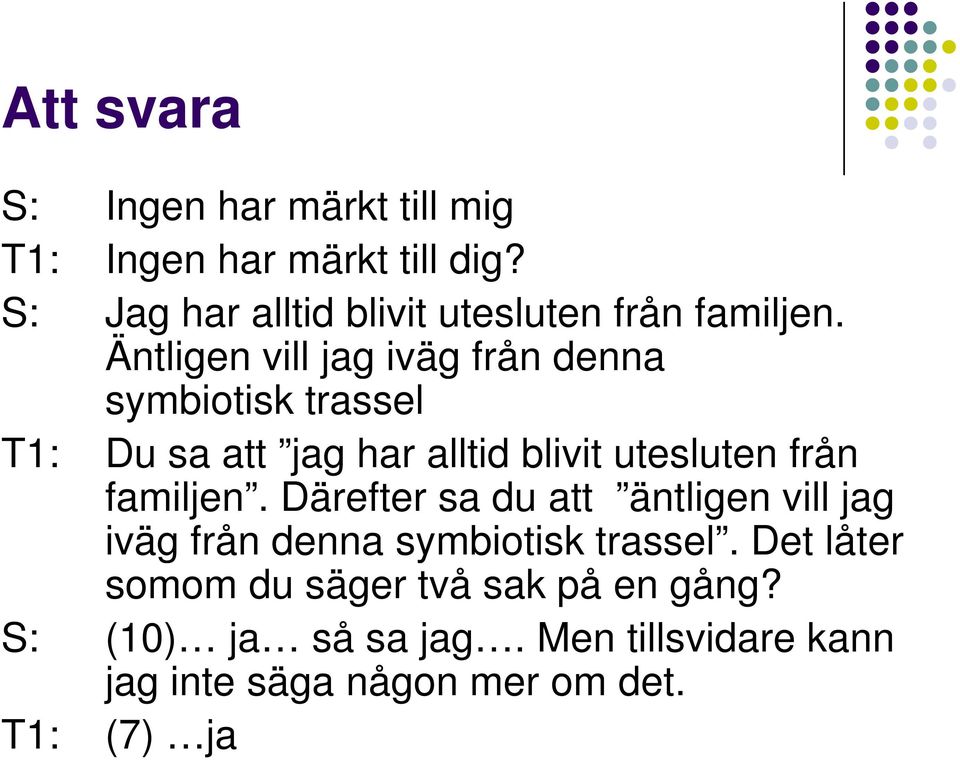 Att svara

S: Ingen har märkt till mig

T1: Ingen har märkt till dig?

S: Jag har alltid blivit utesluten från familjen. Äntligen vill jag iväg från denna symbiotisk trassel

T1: Du sa att ”jag har alltid blivit utesluten från familjen”. Därefter sa du att ”äntligen vill jag iväg från denna symbiotisk trassel”. Det låter somom du säger två sak på en gång?

S: (10)… ja… så sa jag…. Men tillsvidare kann jag inte säga någon mer om det.

T1: (7) …ja